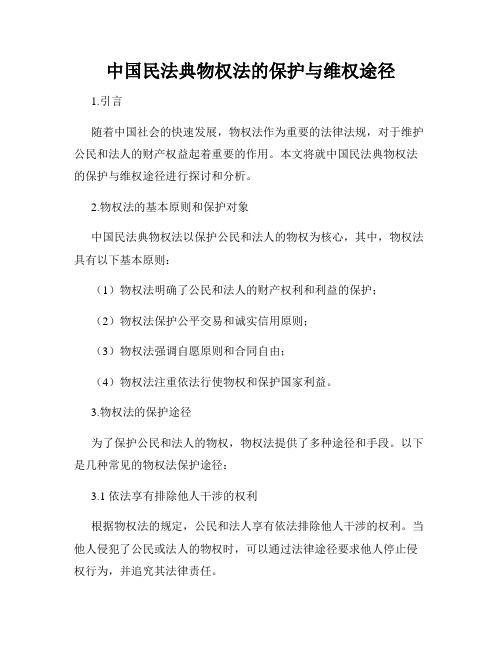 中国民法典物权法的保护与维权途径

1.引言

随着中国社会的快速发展，物权法作为重要的法律法规，对于维护公民和法人的财产权益起着重要的作用。本文将就中国民法典物权法的保护与维权途径进行探讨和分析。

2.物权法的基本原则和保护对象

中国民法典物权法以保护公民和法人的物权为核心，其中，物权法具有以下基本原则：

（1）物权法明确了公民和法人的财产权利和利益的保护；

（2）物权法保护公平交易和诚实信用原则；

（3）物权法强调自愿原则和合同自由；

（4）物权法注重依法行使物权和保护国家利益。

3.物权法的保护途径

为了保护公民和法人的物权，物权法提供了多种途径和手段。以下是几种常见的物权法保护途径：

3.1 依法享有排除他人干涉的权利

根据物权法的规定，公民和法人享有依法排除他人干涉的权利。当他人侵犯了公民或法人的物权时，可以通过法律途径要求他人停止侵权行为，并追究其法律责任。